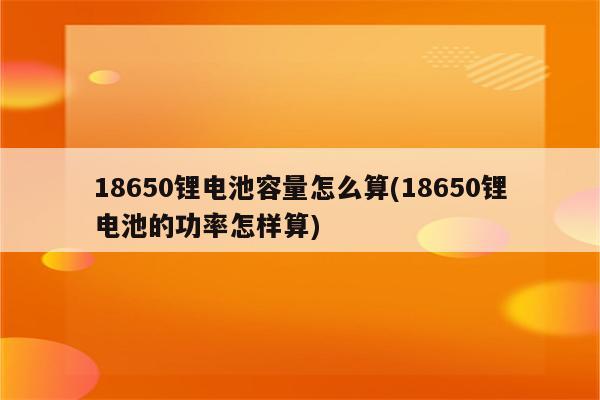 18650锂电池容量怎么算(18650锂电池的功率怎样算)